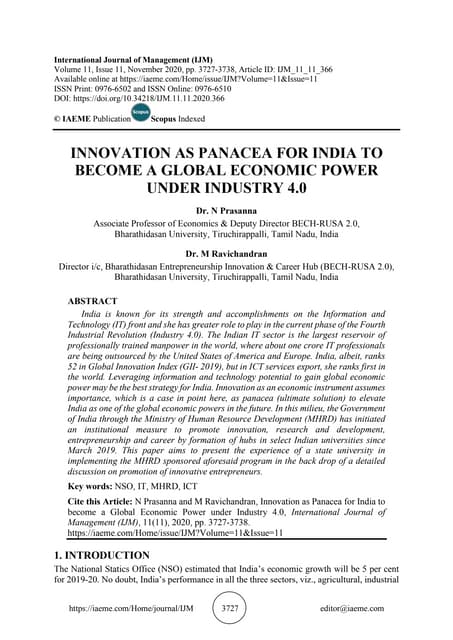 International Journal of Management (IJM)
Volume 11, Issue 11, November 2020, pp. 3727-3738, Article ID: IJM_11_11_366
Available online at https://iaeme.com/Home/issue/IJM?Volume=11&Issue=11
ISSN Print: 0976-6502 and ISSN Online: 0976-6510
DOI: https://doi.org/10.34218/IJM.11.11.2020.366

© IAEME Publication Scopus Scopus Indexed

INNOVATION AS PANACEA FOR INDIA TO BECOME A GLOBAL ECONOMIC POWER UNDER INDUSTRY 4.0

Dr. N Prasanna
Associate Professor of Economics & Deputy Director BECH-RUSA 2.0, Bharathidasan University, Tiruchirappalli, Tamil Nadu, India

Dr. M Ravichandran
Director i/c, Bharathidasan Entrepreneurship Innovation & Career Hub (BECH-RUSA 2.0), Bharathidasan University, Tiruchirappalli, Tamil Nadu, India

ABSTRACT
India is known for its strength and accomplishments on the Information and Technology (IT) front and she has greater role to play in the current phase of the Fourth Industrial Revolution (Industry 4.0). The Indian IT sector is the largest reservoir of professionally trained manpower in the world, where about one crore IT professionals are being outsourced by the United States of America and Europe. India, albeit, ranks 52 in Global Innovation Index (GII- 2019), but in ICT services export, she ranks first in the world. Leveraging information and technology potential to gain global economic power may be the best strategy for India. Innovation as an economic instrument assumes importance, which is a case in point here, as panacea (ultimate solution) to elevate India as one of the global economic powers in the future. In this milieu, the Government of India through the Ministry of Human Resource Development (MHRD) has initiated an institutional measure to promote innovation, research and development, entrepreneurship and career by formation of hubs in select Indian universities since March 2019. This paper aims to present the experience of a state university in implementing the MHRD sponsored aforesaid program in the back drop of a detailed discussion on promotion of innovative entrepreneurs.

Key words: NSO, IT, MHRD, ICT

Cite this Article: N Prasanna and M Ravichandran, Innovation as Panacea for India to become a Global Economic Power under Industry 4.0, International Journal of Management (IJM), 11(11), 2020, pp. 3727-3738.
https://iaeme.com/Home/issue/IJM?Volume=11&Issue=11

1. INTRODUCTION
The National Statics Office (NSO) estimated that India's economic growth will be 5 per cent for 2019-20. No doubt, India's performance in all the three sectors, viz., agricultural, industrial

https://iaeme.com/Home/journal/IJM 3727 editor@iaeme.com